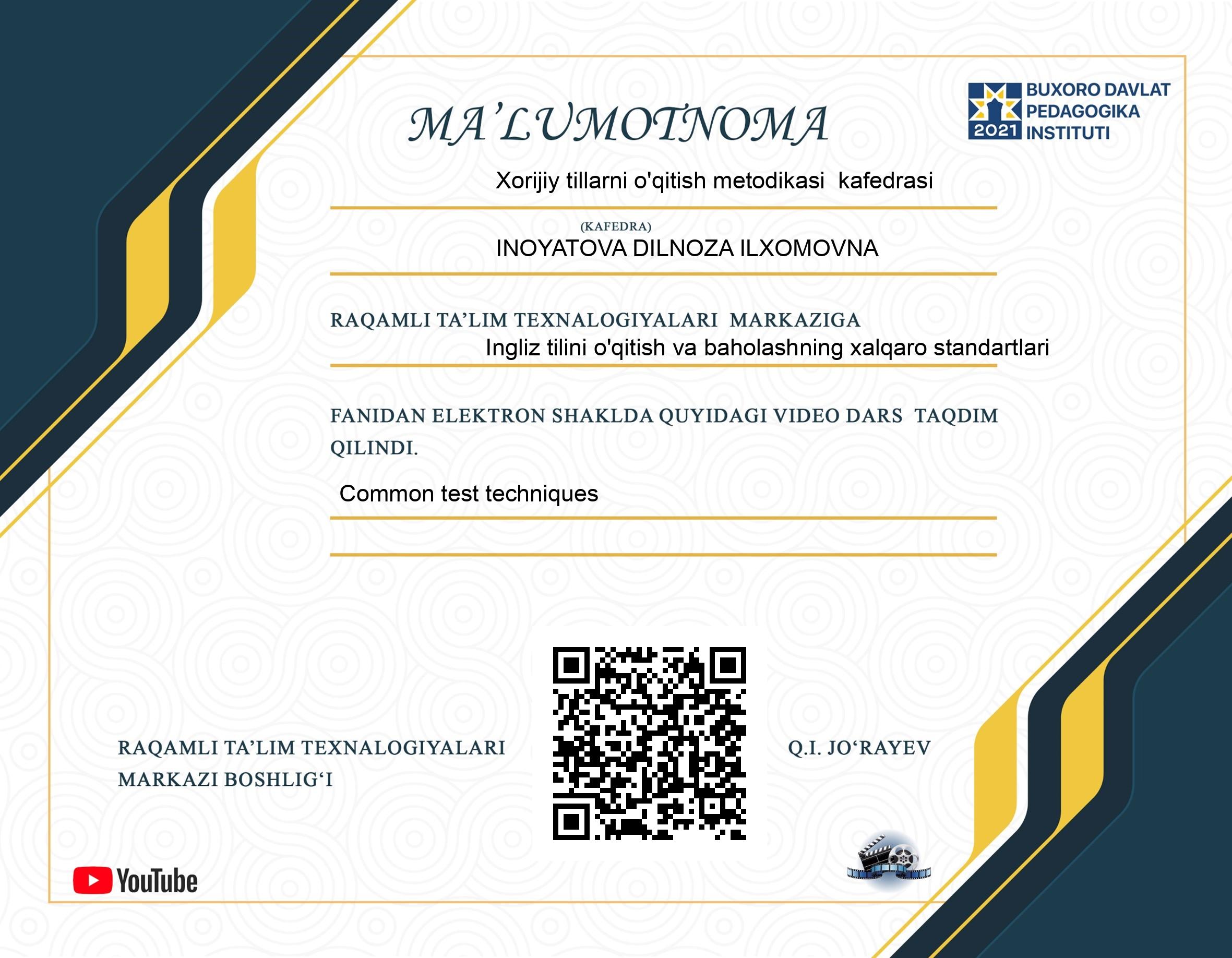 MA'LUMOTNOMA

2021 BUXORO DAVLAT PEDAGOGIKA INSTITUTI

Xorijiy tillarni o'qitish metodikasi kafedrasi

(KAFEDRA)

INOYATOVA DILNOZA ILXOMOVNA

RAQAMLI TA'LIM TEXNALOGIYALARI MARKAZIGA

Ingliz tilini o'qitish va baholashning xalqaro standartlari

FANIDAN ELEKTRON SHAKLDA QUYIDAGI VIDEO DARS TAQDIM QILINDI.

Common test techniques

RAQAMLI TA'LIM TEXNALOGIYALARI MARKAZI BOSHLIG'I

Q.I. JO'RAYEV

YouTube